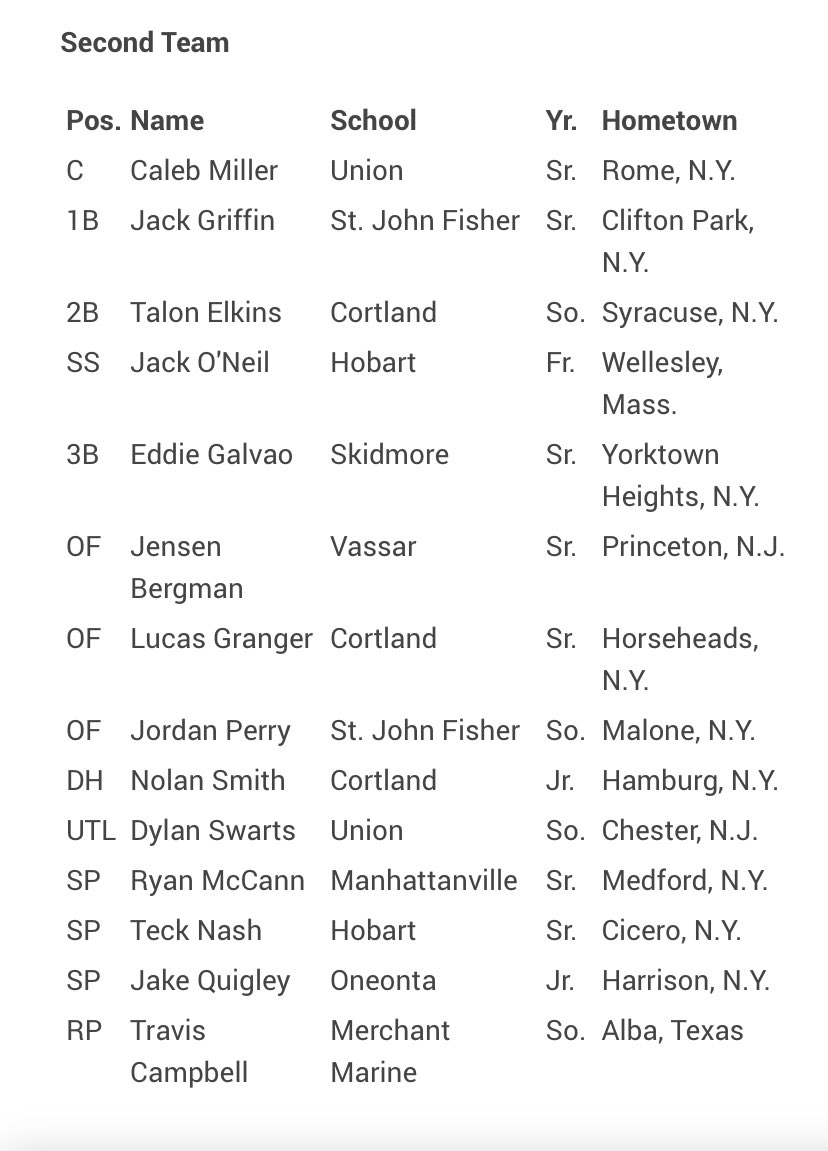 Second Team

| Pos. | Name | School | Yr. | Hometown |
|---|---|---|---|---|
| C | Caleb Miller | Union | Sr. | Rome, N.Y. |
| 1B | Jack Griffin | St. John Fisher | Sr. | Clifton Park, N.Y. |
| 2B | Talon Elkins | Cortland | So. | Syracuse, N.Y. |
| SS | Jack O'Neil | Hobart | Fr. | Wellesley, Mass. |
| 3B | Eddie Galvao | Skidmore | Sr. | Yorktown Heights, N.Y. |
| OF | Jensen Bergman | Vassar | Sr. | Princeton, N.J. |
| OF | Lucas Granger | Cortland | Sr. | Horseheads, N.Y. |
| OF | Jordan Perry | St. John Fisher | So. | Malone, N.Y. |
| DH | Nolan Smith | Cortland | Jr. | Hamburg, N.Y. |
| UTL | Dylan Swarts | Union | So. | Chester, N.J. |
| SP | Ryan McCann | Manhattanville | Sr. | Medford, N.Y. |
| SP | Teck Nash | Hobart | Sr. | Cicero, N.Y. |
| SP | Jake Quigley | Oneonta | Jr. | Harrison, N.Y. |
| RP | Travis Campbell | Merchant Marine | So. | Alba, Texas |